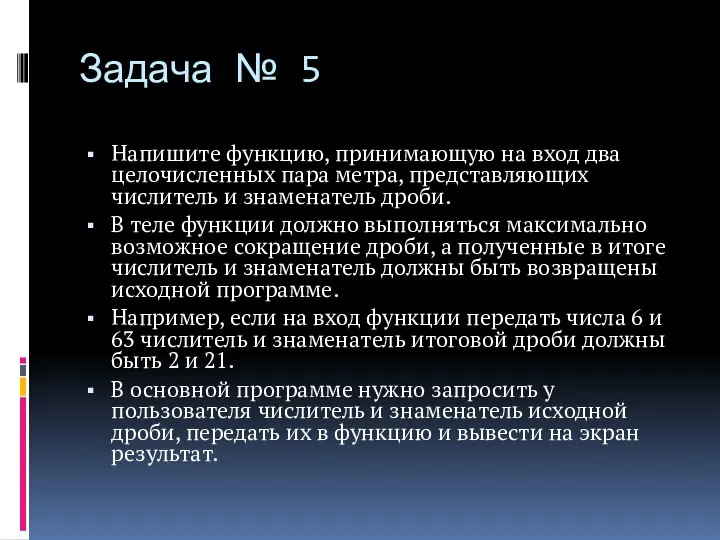 Задача № 5

▪ Напишите функцию, принимающую на вход два целочисленных пара метра, представляющих числитель и знаменатель дроби.

▪ В теле функции должно выполняться максимально возможное сокращение дроби, а полученные в итоге числитель и знаменатель должны быть возвращены исходной программе.

▪ Например, если на вход функции передать числа 6 и 63 числитель и знаменатель итоговой дроби должны быть 2 и 21.

▪ В основной программе нужно запросить у пользователя числитель и знаменатель исходной дроби, передать их в функцию и вывести на экран результат.